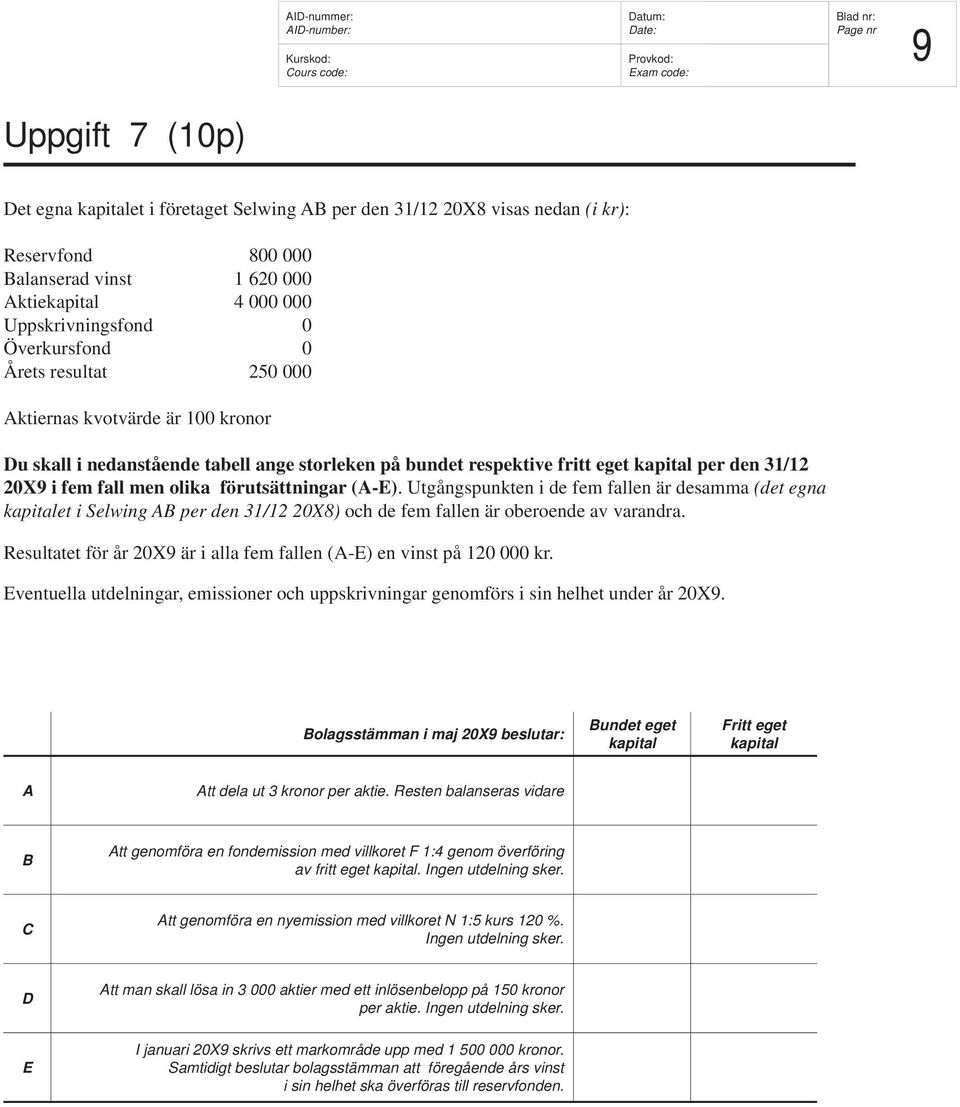 AID-nummer:
AID-number:

Kurskod:
Cours code:

Datum:
Date:

Provkod:
Exam code:

Blad nr:
Page nr

9

Uppgift 7 (10p)

Det egna kapitalet i företaget Selwing AB per den 31/12 20X8 visas nedan (i kr):

| | |
|---|---|
| Reservfond | 800 000 |
| Balanserad vinst | 1 620 000 |
| Aktiekapital | 4 000 000 |
| Uppskrivningsfond | 0 |
| Överkursfond | 0 |
| Årets resultat | 250 000 |

Aktiernas kvotvärde är 100 kronor

Du skall i nedanstående tabell ange storleken på bundet respektive fritt eget kapital per den 31/12 20X9 i fem fall men olika förutsättningar (A-E). Utgångspunkten i de fem fallen är desamma (det egna kapitalet i Selwing AB per den 31/12 20X8) och de fem fallen är oberoende av varandra.

Resultatet för år 20X9 är i alla fem fallen (A-E) en vinst på 120 000 kr.

Eventuella utdelningar, emissioner och uppskrivningar genomförs i sin helhet under år 20X9.

| | Bolagsstämman i maj 20X9 beslutar: | Bundet eget kapital | Fritt eget kapital |
|---|---|---|---|
| A | Att dela ut 3 kronor per aktie. Resten balanseras vidare | | |
| B | Att genomföra en fondemission med villkoret F 1:4 genom överföring av fritt eget kapital. Ingen utdelning sker. | | |
| C | Att genomföra en nyemission med villkoret N 1:5 kurs 120 %. Ingen utdelning sker. | | |
| D | Att man skall lösa in 3 000 aktier med ett inlösenbelopp på 150 kronor per aktie. Ingen utdelning sker. | | |
| E | I januari 20X9 skrivs ett markområde upp med 1 500 000 kronor. Samtidigt beslutar bolagsstämman att föregående års vinst i sin helhet ska överföras till reservfonden. | | |